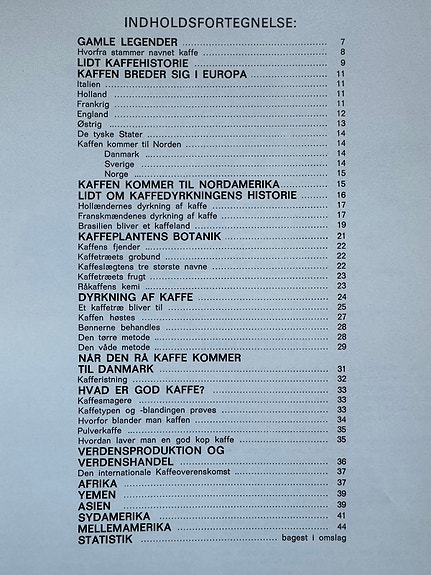 INDHOLDSFORTEGNELSE:

GAMLE LEGENDER ........ 7
Hvorfra stammer navnet kaffe ........ 8
LIDT KAFFEHISTORIE ........ 9
KAFFEN BREDER SIG I EUROPA ........ 11
Italien ........ 11
Holland ........ 11
Frankrig ........ 11
England ........ 12
Østrig ........ 13
De tyske Stater ........ 14
Kaffen kommer til Norden ........ 14
Danmark ........ 14
Sverige ........ 14
Norge ........ 15
KAFFEN KOMMER TIL NORDAMERIKA ........ 15
LIDT OM KAFFEDYRKNINGENS HISTORIE ........ 16
Hollændernes dyrkning af kaffe ........ 17
Franskmændenes dyrkning af kaffe ........ 17
Brasilien bliver et kaffeland ........ 19
KAFFEPLANTENS BOTANIK ........ 21
Kaffens fjender ........ 22
Kaffetræets grobund ........ 22
Kaffeslægtens tre største navne ........ 22
Kaffetræets frugt ........ 23
Råkaffens kemi ........ 23
DYRKNING AF KAFFE ........ 24
Et kaffetræ bliver til ........ 25
Kaffen høstes ........ 27
Bønnerne behandles ........ 28
Den tørre metode ........ 28
Den våde metode ........ 29
NÅR DEN RÅ KAFFE KOMMER TIL DANMARK ........ 31
Kafferistning ........ 32
HVAD ER GOD KAFFE? ........ 33
Kaffesmagere ........ 33
Kaffetypen og -blandingen prøves ........ 33
Hvorfor blander man kaffen ........ 34
Pulverkaffe ........ 35
Hvordan laver man en god kop kaffe ........ 35
VERDENSPRODUKTION OG VERDENSHANDEL ........ 36
Den internationale Kaffeoverenskomst ........ 37
AFRIKA ........ 37
YEMEN ........ 39
ASIEN ........ 39
SYDAMERIKA ........ 41
MELLEMAMERIKA ........ 44
STATISTIK ........ bagest i omslag